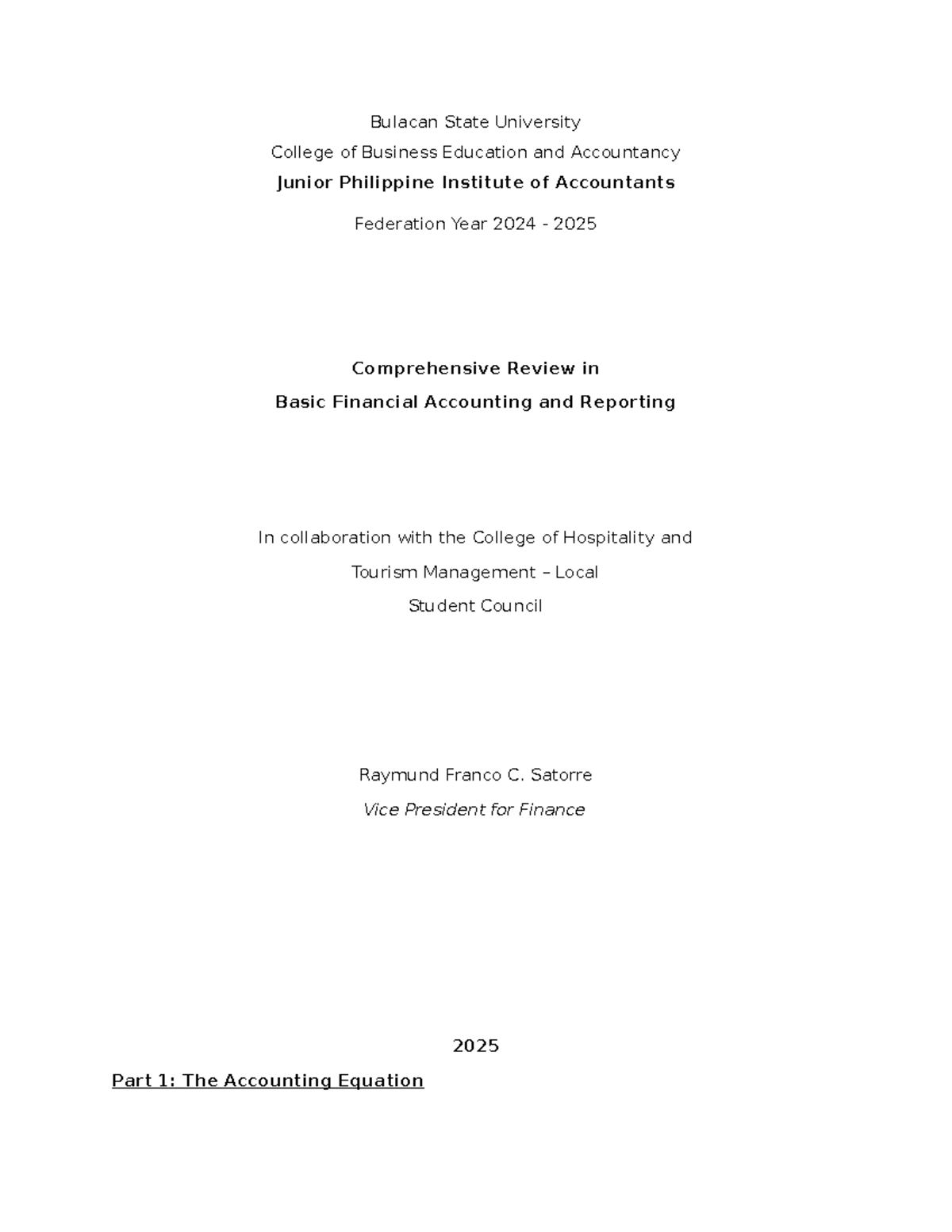 Bulacan State University

College of Business Education and Accountancy

Junior Philippine Institute of Accountants

Federation Year 2024 - 2025

Comprehensive Review in

Basic Financial Accounting and Reporting

In collaboration with the College of Hospitality and

Tourism Management – Local

Student Council

Raymund Franco C. Satorre

Vice President for Finance

2025

Part 1: The Accounting Equation